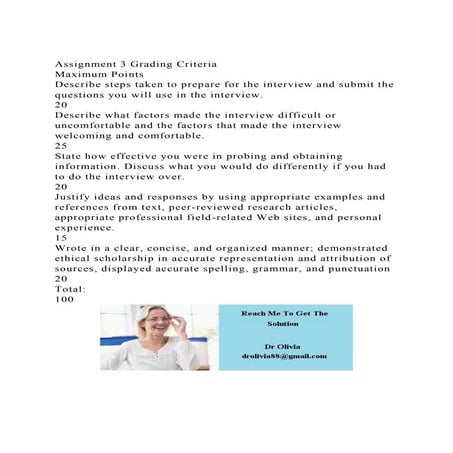 Assignment 3 Grading Criteria
Maximum Points
Describe steps taken to prepare for the interview and submit the questions you will use in the interview.
20
Describe what factors made the interview difficult or uncomfortable and the factors that made the interview welcoming and comfortable.
25
State how effective you were in probing and obtaining information. Discuss what you would do differently if you had to do the interview over.
20
Justify ideas and responses by using appropriate examples and references from text, peer-reviewed research articles, appropriate professional field-related Web sites, and personal experience.
15
Wrote in a clear, concise, and organized manner; demonstrated ethical scholarship in accurate representation and attribution of sources, displayed accurate spelling, grammar, and punctuation
20
Total:
100

Reach Me To Get The Solution

Dr Olivia
drolivia88@gmail.com